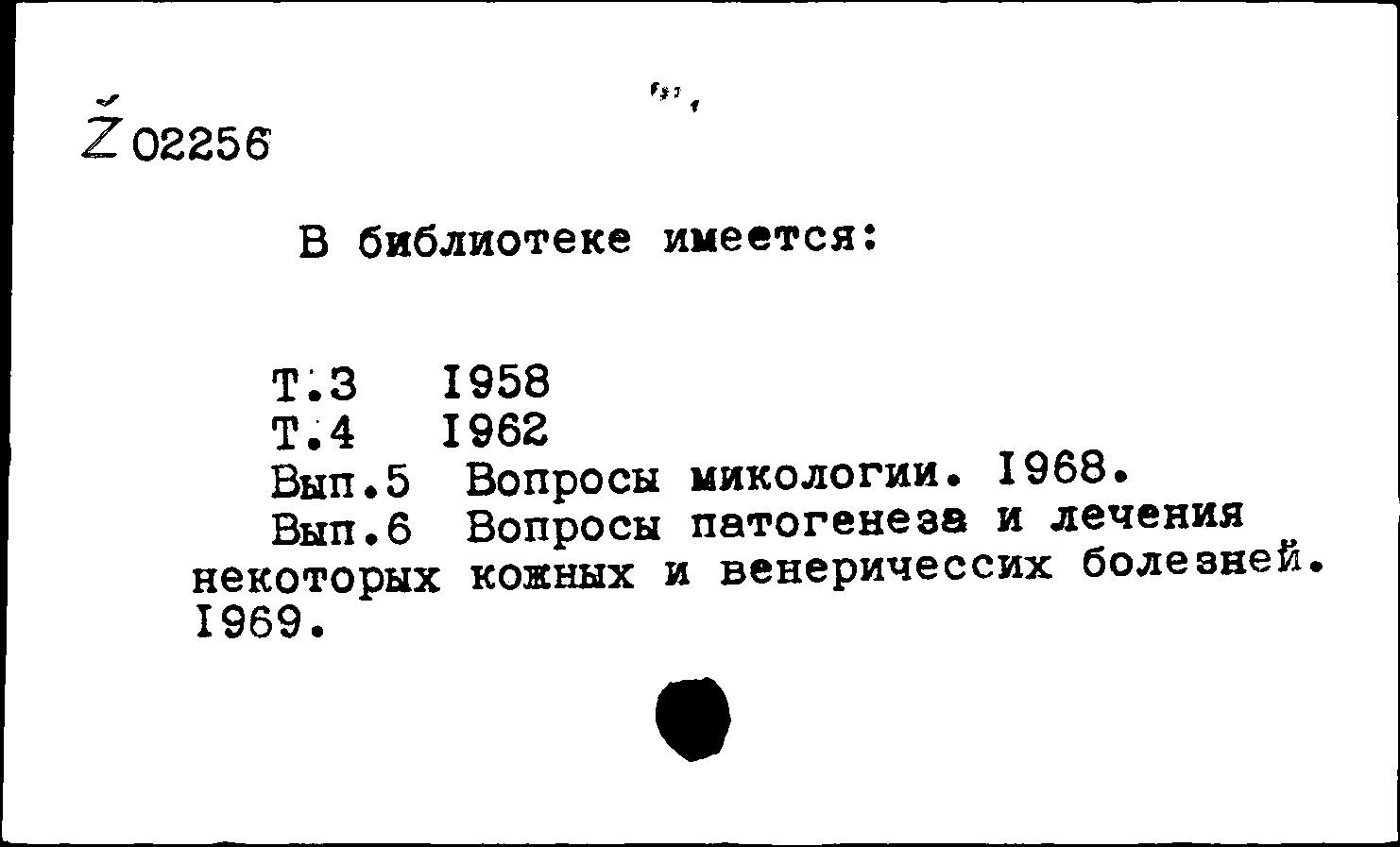 Ž 02256

В библиотеке имеется:

Т.3 I958
Т.4 I962
Вып.5 Вопросы микологии. I968.
Вып.6 Вопросы патогенеза и лечения некоторых кожных и венеричессих болезней. I969.